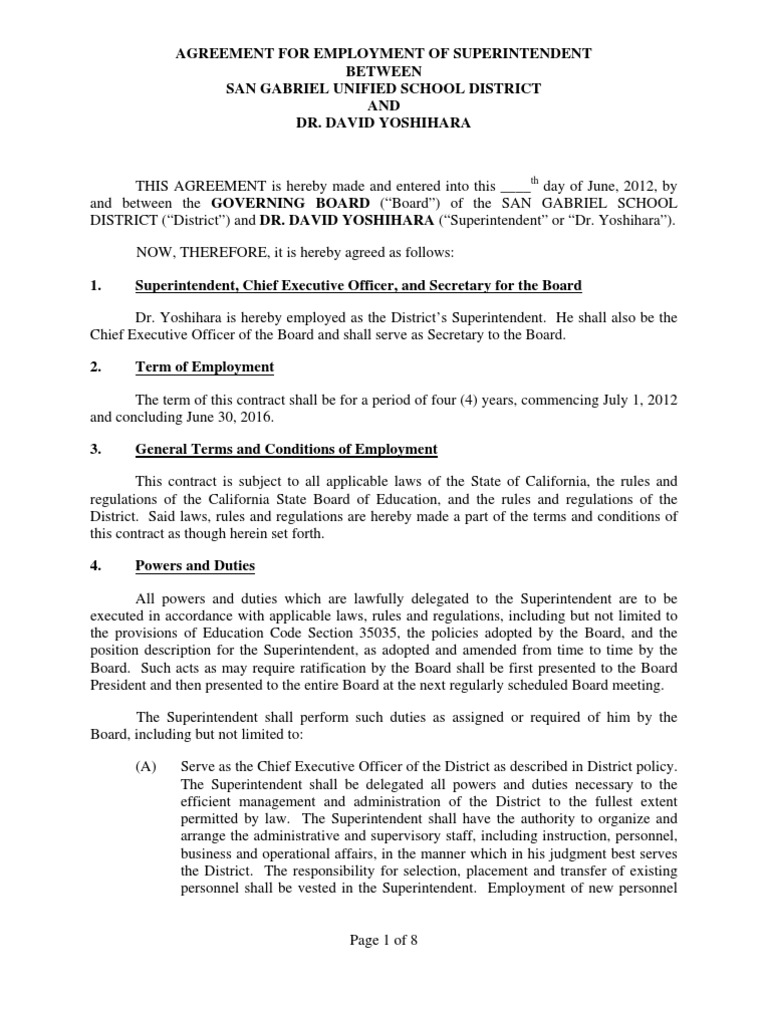 AGREEMENT FOR EMPLOYMENT OF SUPERINTENDENT
BETWEEN
SAN GABRIEL UNIFIED SCHOOL DISTRICT
AND
DR. DAVID YOSHIHARA

THIS AGREEMENT is hereby made and entered into this ____$^{th}$ day of June, 2012, by and between the GOVERNING BOARD ("Board") of the SAN GABRIEL SCHOOL DISTRICT ("District") and DR. DAVID YOSHIHARA ("Superintendent" or "Dr. Yoshihara").

NOW, THEREFORE, it is hereby agreed as follows:

1. Superintendent, Chief Executive Officer, and Secretary for the Board

Dr. Yoshihara is hereby employed as the District's Superintendent. He shall also be the Chief Executive Officer of the Board and shall serve as Secretary to the Board.

2. Term of Employment

The term of this contract shall be for a period of four (4) years, commencing July 1, 2012 and concluding June 30, 2016.

3. General Terms and Conditions of Employment

This contract is subject to all applicable laws of the State of California, the rules and regulations of the California State Board of Education, and the rules and regulations of the District. Said laws, rules and regulations are hereby made a part of the terms and conditions of this contract as though herein set forth.

4. Powers and Duties

All powers and duties which are lawfully delegated to the Superintendent are to be executed in accordance with applicable laws, rules and regulations, including but not limited to the provisions of Education Code Section 35035, the policies adopted by the Board, and the position description for the Superintendent, as adopted and amended from time to time by the Board. Such acts as may require ratification by the Board shall be first presented to the Board President and then presented to the entire Board at the next regularly scheduled Board meeting.

The Superintendent shall perform such duties as assigned or required of him by the Board, including but not limited to:

(A) Serve as the Chief Executive Officer of the District as described in District policy. The Superintendent shall be delegated all powers and duties necessary to the efficient management and administration of the District to the fullest extent permitted by law. The Superintendent shall have the authority to organize and arrange the administrative and supervisory staff, including instruction, personnel, business and operational affairs, in the manner which in his judgment best serves the District. The responsibility for selection, placement and transfer of existing personnel shall be vested in the Superintendent. Employment of new personnel

Page 1 of 8